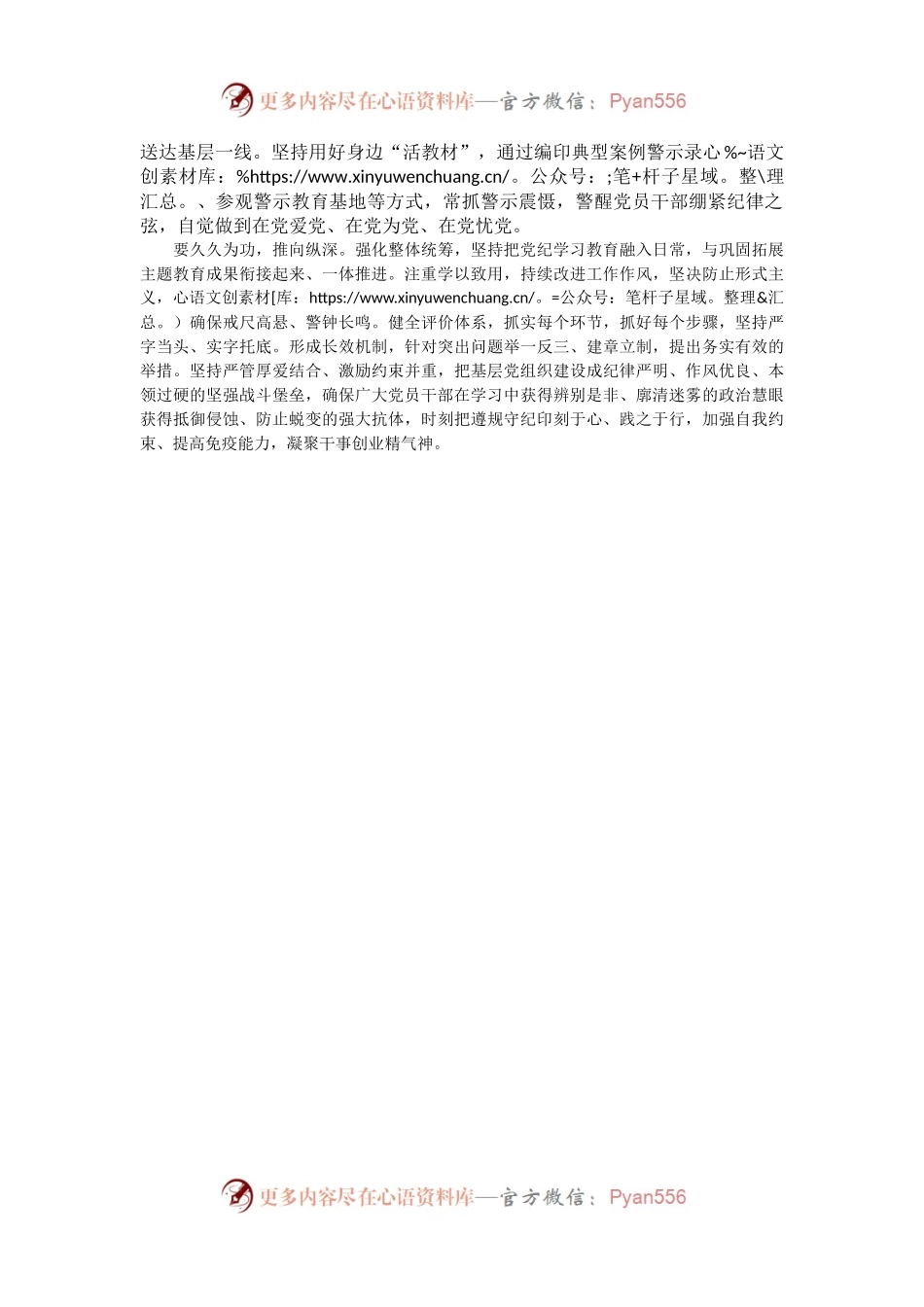 更多内容尽在心语资料库—官方微信：Pyan556

送达基层一线。坚持用好身边“活教材”，通过编印典型案例警示录心%~语文创素材库：%https://www.xinyuwenchuang.cn/。公众号：;笔+杆子星域。整\理汇总。、参观警示教育基地等方式，常抓警示震慑，警醒党员干部绷紧纪律之弦，自觉做到在党爱党、在党为党、在党忧党。

要久久为功，推向纵深。强化整体统筹，坚持把党纪学习教育融入日常，与巩固拓展主题教育成果衔接起来、一体推进。注重学以致用，持续改进工作作风，坚决防止形式主义，心语文创素材[库：https://www.xinyuwenchuang.cn/。=公众号：笔杆子星域。整理&汇总。）确保戒尺高悬、警钟长鸣。健全评价体系，抓实每个环节，抓好每个步骤，坚持严字当头、实字托底。形成长效机制，针对突出问题举一反三、建章立制，提出务实有效的举措。坚持严管厚爱结合、激励约束并重，把基层党组织建设成纪律严明、作风优良、本领过硬的坚强战斗堡垒，确保广大党员干部在学习中获得辨别是非、廓清迷雾的政治慧眼获得抵御侵蚀、防止蜕变的强大抗体，时刻把遵规守纪印刻于心、践之于行，加强自我约束、提高免疫能力，凝聚干事创业精气神。

更多内容尽在心语资料库—官方微信：Pyan556